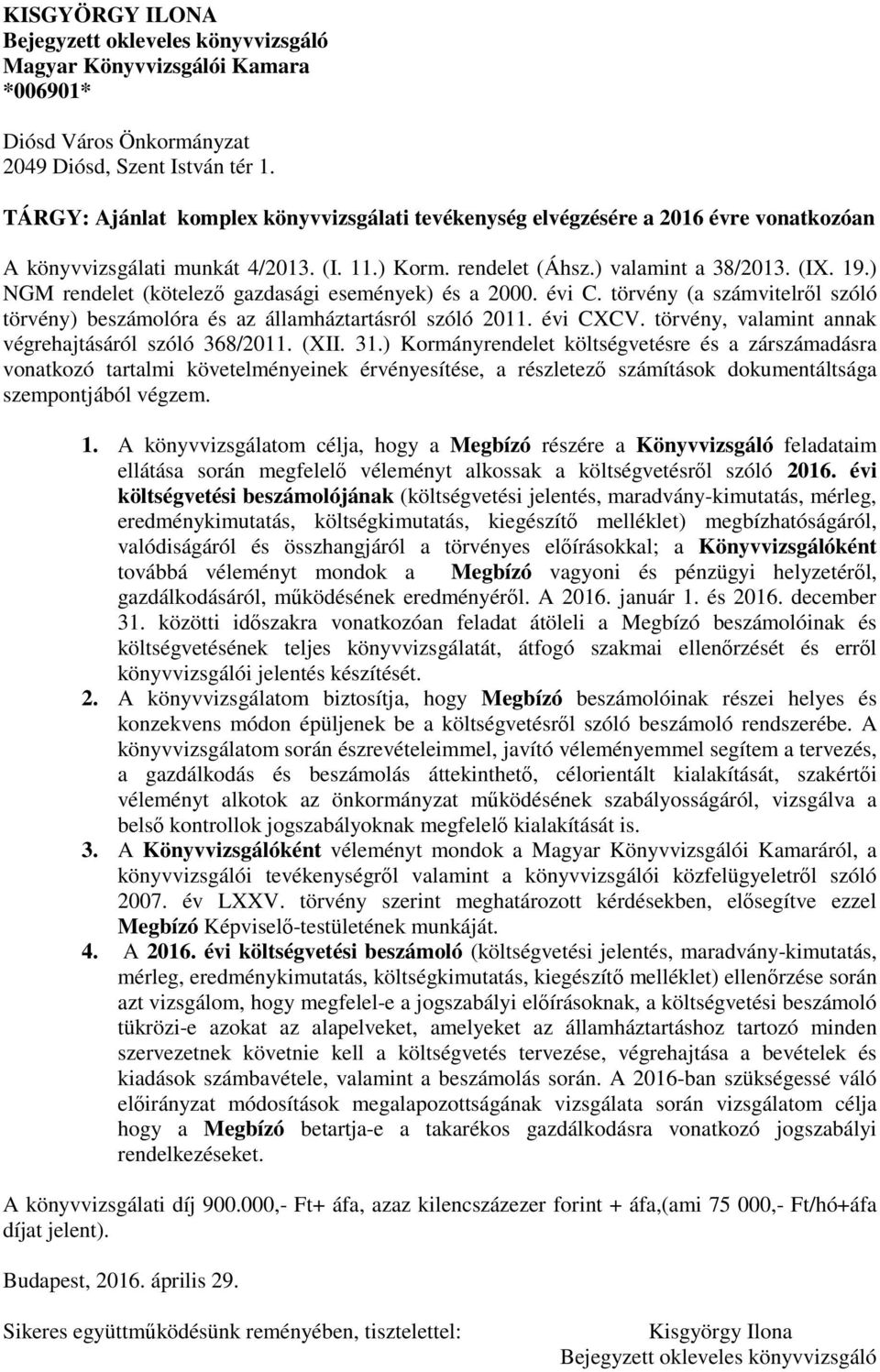 KISGYÖRGY ILONA
Bejegyzett okleveles könyvvizsgáló
Magyar Könyvvizsgálói Kamara
*006901*

Diósd Város Önkormányzat
2049 Diósd, Szent István tér 1.

TÁRGY: Ajánlat komplex könyvvizsgálati tevékenység elvégzésére a 2016 évre vonatkozóan

A könyvvizsgálati munkát 4/2013. (I. 11.) Korm. rendelet (Áhsz.) valamint a 38/2013. (IX. 19.) NGM rendelet (kötelező gazdasági események) és a 2000. évi C. törvény (a számvitelről szóló törvény) beszámolóra és az államháztartásról szóló 2011. évi CXCV. törvény, valamint annak végrehajtásáról szóló 368/2011. (XII. 31.) Kormányrendelet költségvetésre és a zárszámadásra vonatkozó tartalmi követelményeinek érvényesítése, a részletező számítások dokumentáltsága szempontjából végzem.

1. A könyvvizsgálatom célja, hogy a Megbízó részére a Könyvvizsgáló feladataim ellátása során megfelelő véleményt alkossak a költségvetésről szóló 2016. évi költségvetési beszámolójának (költségvetési jelentés, maradvány-kimutatás, mérleg, eredménykimutatás, költségkimutatás, kiegészítő melléklet) megbízhatóságáról, valódiságáról és összhangjáról a törvényes előírásokkal; a Könyvvizsgálóként továbbá véleményt mondok a Megbízó vagyoni és pénzügyi helyzetéről, gazdálkodásáról, működésének eredményéről. A 2016. január 1. és 2016. december 31. közötti időszakra vonatkozóan feladat átöleli a Megbízó beszámolóinak és költségvetésének teljes könyvvizsgálatát, átfogó szakmai ellenőrzését és erről könyvvizsgálói jelentés készítését.
2. A könyvvizsgálatom biztosítja, hogy Megbízó beszámolóinak részei helyes és konzekvens módon épüljenek be a költségvetésről szóló beszámoló rendszerébe. A könyvvizsgálatom során észrevételeimmel, javító véleményemmel segítem a tervezés, a gazdálkodás és beszámolás áttekinthető, célorientált kialakítását, szakértői véleményt alkotok az önkormányzat működésének szabályosságáról, vizsgálva a belső kontrollok jogszabályoknak megfelelő kialakítását is.
3. A Könyvvizsgálóként véleményt mondok a Magyar Könyvvizsgálói Kamaráról, a könyvvizsgálói tevékenységről valamint a könyvvizsgálói közfelügyeletről szóló 2007. év LXXV. törvény szerint meghatározott kérdésekben, elősegítve ezzel Megbízó Képviselő-testületének munkáját.
4. A 2016. évi költségvetési beszámoló (költségvetési jelentés, maradvány-kimutatás, mérleg, eredménykimutatás, költségkimutatás, kiegészítő melléklet) ellenőrzése során azt vizsgálom, hogy megfelel-e a jogszabályi előírásoknak, a költségvetési beszámoló tükrözi-e azokat az alapelveket, amelyeket az államháztartáshoz tartozó minden szervezetnek követnie kell a költségvetés tervezése, végrehajtása a bevételek és kiadások számbavétele, valamint a beszámolás során. A 2016-ban szükségessé váló előirányzat módosítások megalapozottságának vizsgálata során vizsgálatom célja hogy a Megbízó betartja-e a takarékos gazdálkodásra vonatkozó jogszabályi rendelkezéseket.

A könyvvizsgálati díj 900.000,- Ft+ áfa, azaz kilencszázezer forint + áfa,(ami 75 000,- Ft/hó+áfa díjat jelent).

Budapest, 2016. április 29.

Sikeres együttműködésünk reményében, tisztelettel:
Kisgyörgy Ilona
Bejegyzett okleveles könyvvizsgáló